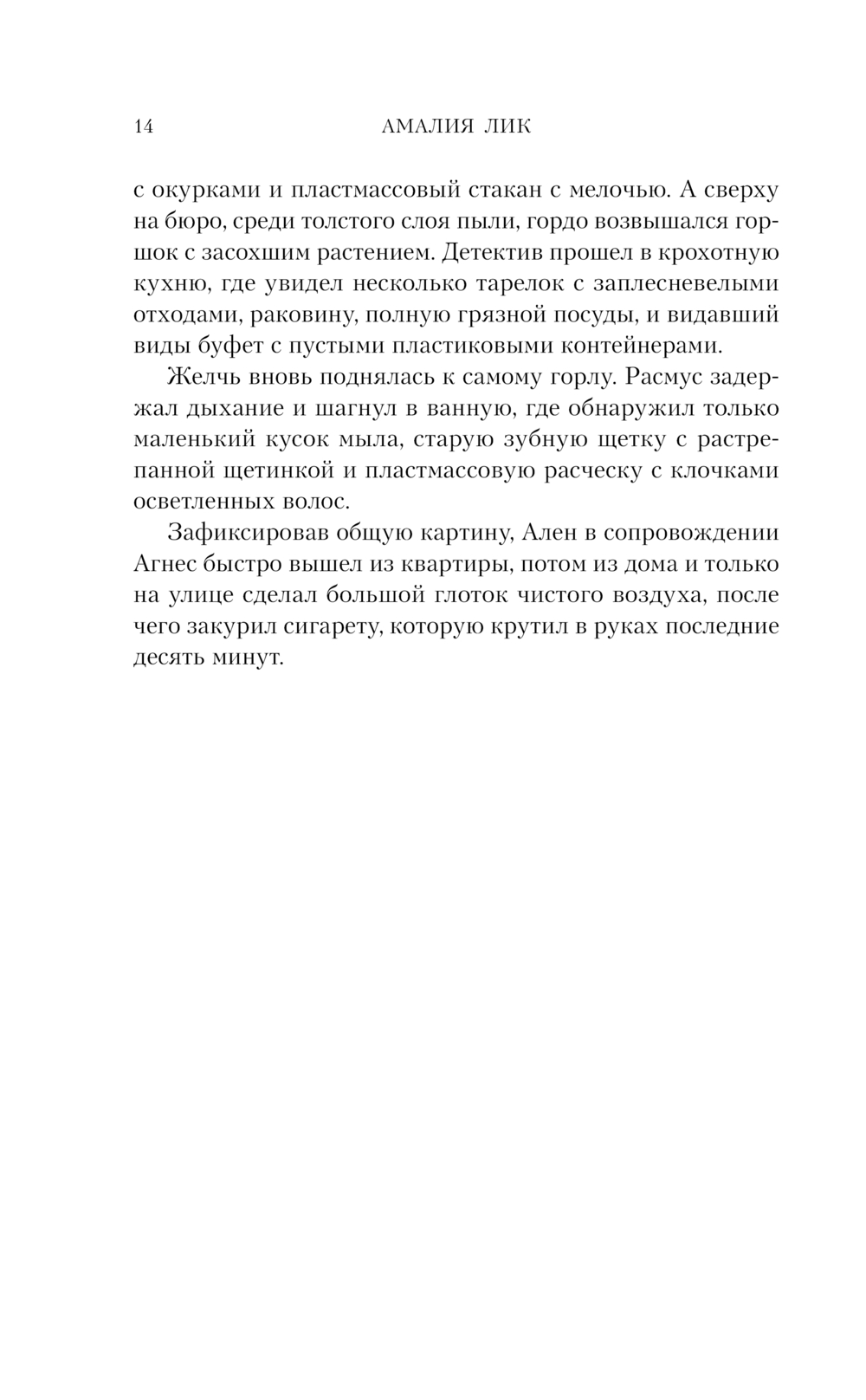 14 АМАЛИЯ ЛИК

с окурками и пластмассовый стакан с мелочью. А сверху на бюро, среди толстого слоя пыли, гордо возвышался горшок с засохшим растением. Детектив прошел в крохотную кухню, где увидел несколько тарелок с заплесневелыми отходами, раковину, полную грязной посуды, и видавший виды буфет с пустыми пластиковыми контейнерами.

Желчь вновь поднялась к самому горлу. Расмус задержал дыхание и шагнул в ванную, где обнаружил только маленький кусок мыла, старую зубную щетку с растрепанной щетинкой и пластмассовую расческу с клочками осветленных волос.

Зафиксировав общую картину, Ален в сопровождении Агнес быстро вышел из квартиры, потом из дома и только на улице сделал большой глоток чистого воздуха, после чего закурил сигарету, которую крутил в руках последние десять минут.